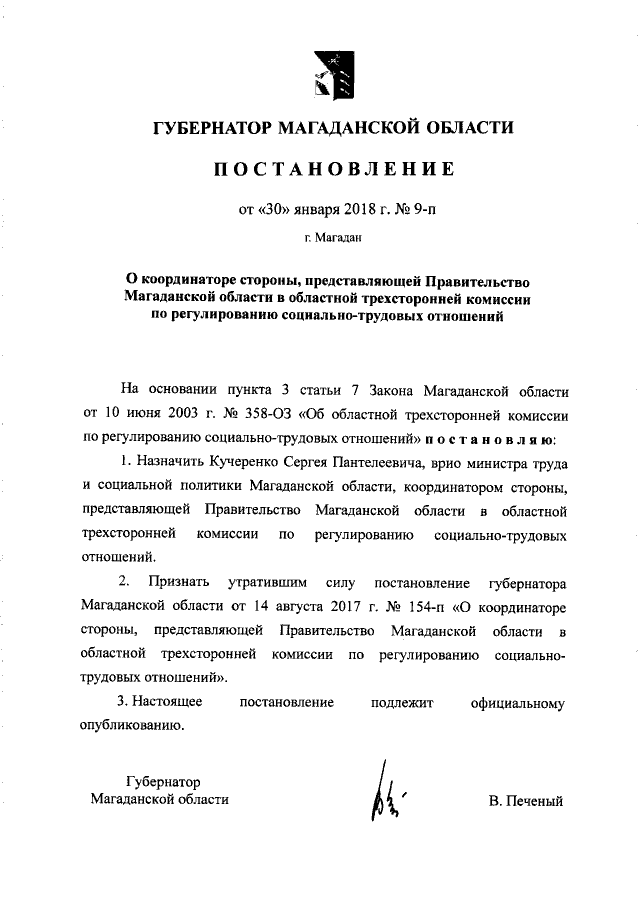 ГУБЕРНАТОР МАГАДАНСКОЙ ОБЛАСТИ

ПОСТАНОВЛЕНИЕ

от «30» января 2018 г. № 9-п

г. Магадан

О координаторе стороны, представляющей Правительство Магаданской области в областной трехсторонней комиссии по регулированию социально-трудовых отношений

На основании пункта 3 статьи 7 Закона Магаданской области от 10 июня 2003 г. № 358-ОЗ «Об областной трехсторонней комиссии по регулированию социально-трудовых отношений» постановляю:

1. Назначить Кучеренко Сергея Пантелеевича, врио министра труда и социальной политики Магаданской области, координатором стороны, представляющей Правительство Магаданской области в областной трехсторонней комиссии по регулированию социально-трудовых отношений.

2. Признать утратившим силу постановление губернатора Магаданской области от 14 августа 2017 г. № 154-п «О координаторе стороны, представляющей Правительство Магаданской области в областной трехсторонней комиссии по регулированию социально-трудовых отношений».

3. Настоящее постановление подлежит официальному опубликованию.

Губернатор
Магаданской области

В. Печеный